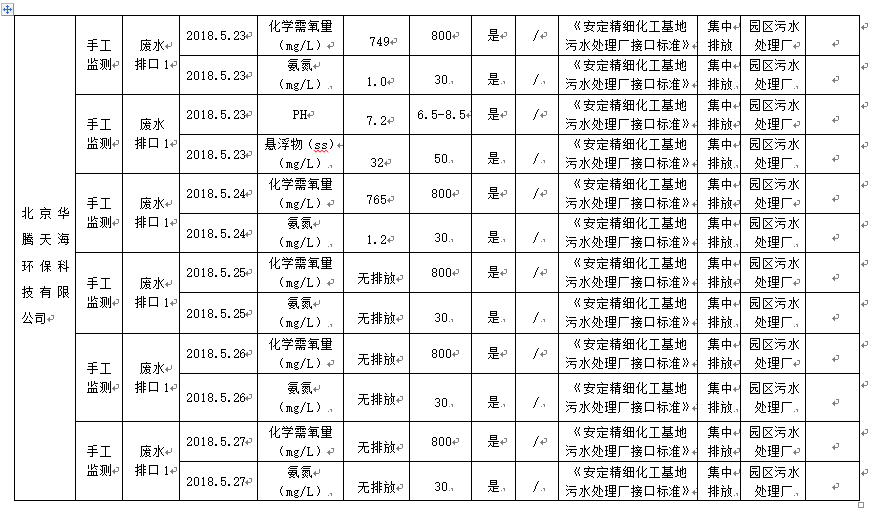 | 北京华腾天海环保科技有限公司 | 手工监测 | 废水排口1 | 2018.5.23 | 化学需氧量（mg/L） | 749 | 800 | 是 | / | 《安定精细化工基地污水处理厂接口标准》 | 集中排放 | 园区污水处理厂 | |
|---|---|---|---|---|---|---|---|---|---|---|---|---|
| | | | 2018.5.23 | 氨氮（mg/L） | 1.0 | 30 | 是 | / | 《安定精细化工基地污水处理厂接口标准》 | 集中排放 | 园区污水处理厂 | |
| | 手工监测 | 废水排口1 | 2018.5.23 | PH | 7.2 | 6.5-8.5 | 是 | / | 《安定精细化工基地污水处理厂接口标准》 | 集中排放 | 园区污水处理厂 | |
| | | | 2018.5.23 | 悬浮物（ss）（mg/L） | 32 | 50 | 是 | / | 《安定精细化工基地污水处理厂接口标准》 | 集中排放 | 园区污水处理厂 | |
| | 手工监测 | 废水排口1 | 2018.5.24 | 化学需氧量（mg/L） | 765 | 800 | 是 | / | 《安定精细化工基地污水处理厂接口标准》 | 集中排放 | 园区污水处理厂 | |
| | | | 2018.5.24 | 氨氮（mg/L） | 1.2 | 30 | 是 | / | 《安定精细化工基地污水处理厂接口标准》 | 集中排放 | 园区污水处理厂 | |
| | 手工监测 | 废水排口1 | 2018.5.25 | 化学需氧量（mg/L） | 无排放 | 800 | 是 | / | 《安定精细化工基地污水处理厂接口标准》 | 集中排放 | 园区污水处理厂 | |
| | | | 2018.5.25 | 氨氮（mg/L） | 无排放 | 30 | 是 | / | 《安定精细化工基地污水处理厂接口标准》 | 集中排放 | 园区污水处理厂 | |
| | 手工监测 | 废水排口1 | 2018.5.26 | 化学需氧量（mg/L） | 无排放 | 800 | 是 | / | 《安定精细化工基地污水处理厂接口标准》 | 集中排放 | 园区污水处理厂 | |
| | | | 2018.5.26 | 氨氮（mg/L） | 无排放 | 30 | 是 | / | 《安定精细化工基地污水处理厂接口标准》 | 集中排放 | 园区污水处理厂 | |
| | 手工监测 | 废水排口1 | 2018.5.27 | 化学需氧量（mg/L） | 无排放 | 800 | 是 | / | 《安定精细化工基地污水处理厂接口标准》 | 集中排放 | 园区污水处理厂 | |
| | | | 2018.5.27 | 氨氮（mg/L） | 无排放 | 30 | 是 | / | 《安定精细化工基地污水处理厂接口标准》 | 集中排放 | 园区污水处理厂 | |